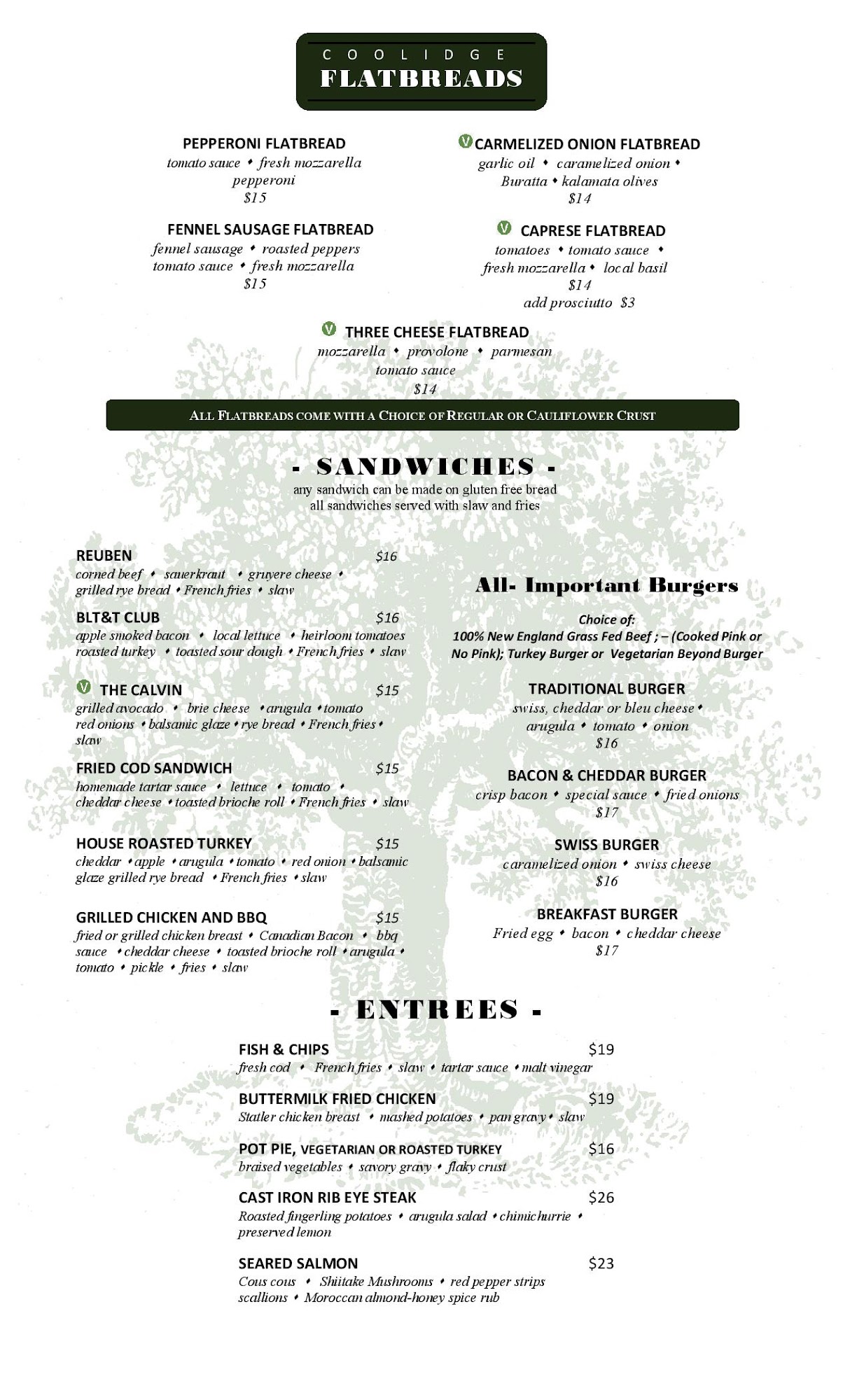 COOLIDGE
FLATBREADS

PEPPERONI FLATBREAD
tomato sauce • fresh mozzarella
pepperoni
$15

FENNEL SAUSAGE FLATBREAD
fennel sausage • roasted peppers
tomato sauce • fresh mozzarella
$15

V CARMELIZED ONION FLATBREAD
garlic oil • caramelized onion •
Buratta • kalamata olives
$14

V CAPRESE FLATBREAD
tomatoes • tomato sauce •
fresh mozzarella • local basil
$14
add prosciutto $3

V THREE CHEESE FLATBREAD
mozzarella • provolone • parmesan
tomato sauce
$14

ALL FLATBREADS COME WITH A CHOICE OF REGULAR OR CAULIFLOWER CRUST

- SANDWICHES -
any sandwich can be made on gluten free bread
all sandwiches served with slaw and fries

REUBEN $16
corned beef • sauerkraut • gruyere cheese •
grilled rye bread • French fries • slaw

BLT&T CLUB $16
apple smoked bacon • local lettuce • heirloom tomatoes
roasted turkey • toasted sour dough • French fries • slaw

V THE CALVIN $15
grilled avocado • brie cheese • arugula • tomato
red onions • balsamic glaze • rye bread • French fries •
slaw

FRIED COD SANDWICH $15
homemade tartar sauce • lettuce • tomato •
cheddar cheese • toasted brioche roll • French fries • slaw

HOUSE ROASTED TURKEY $15
cheddar • apple • arugula • tomato • red onion • balsamic
glaze grilled rye bread • French fries • slaw

GRILLED CHICKEN AND BBQ $15
fried or grilled chicken breast • Canadian Bacon • bbq
sauce • cheddar cheese • toasted brioche roll • arugula •
tomato • pickle • fries • slaw

All- Important Burgers

Choice of:
100% New England Grass Fed Beef ; – (Cooked Pink or No Pink); Turkey Burger or Vegetarian Beyond Burger

TRADITIONAL BURGER
swiss, cheddar or bleu cheese •
arugula • tomato • onion
$16

BACON & CHEDDAR BURGER
crisp bacon • special sauce • fried onions
$17

SWISS BURGER
caramelized onion • swiss cheese
$16

BREAKFAST BURGER
Fried egg • bacon • cheddar cheese
$17

- ENTREES -

FISH & CHIPS $19
fresh cod • French fries • slaw • tartar sauce • malt vinegar

BUTTERMILK FRIED CHICKEN $19
Statler chicken breast • mashed potatoes • pan gravy • slaw

POT PIE, VEGETARIAN OR ROASTED TURKEY $16
braised vegetables • savory gravy • flaky crust

CAST IRON RIB EYE STEAK $26
Roasted fingerling potatoes • arugula salad • chimichurrie •
preserved lemon

SEARED SALMON $23
Cous cous • Shiitake Mushrooms • red pepper strips
scallions • Moroccan almond-honey spice rub